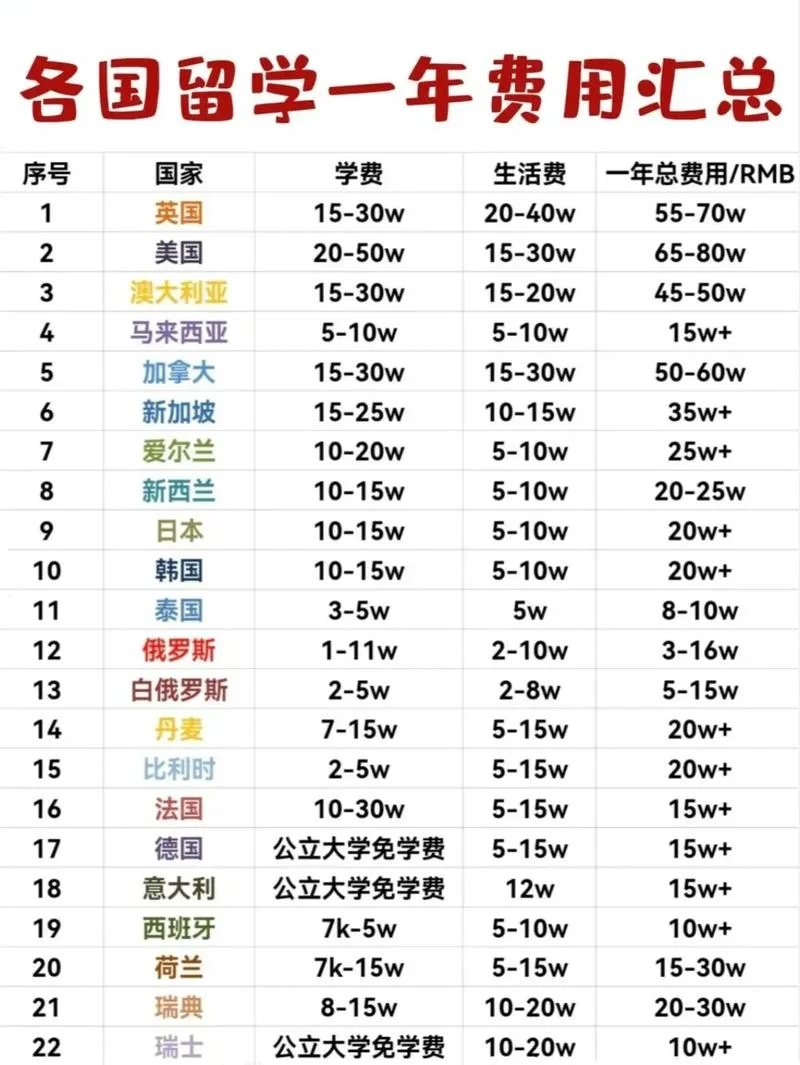 各国留学一年费用汇总

| 序号 | 国家 | 学费 | 生活费 | 一年总费用/RMB |
|---|---|---|---|---|
| 1 | 英国 | 15-30w | 20-40w | 55-70w |
| 2 | 美国 | 20-50w | 15-30w | 65-80w |
| 3 | 澳大利亚 | 15-30w | 15-20w | 45-50w |
| 4 | 马来西亚 | 5-10w | 5-10w | 15w+ |
| 5 | 加拿大 | 15-30w | 15-30w | 50-60w |
| 6 | 新加坡 | 15-25w | 10-15w | 35w+ |
| 7 | 爱尔兰 | 10-20w | 5-10w | 25w+ |
| 8 | 新西兰 | 10-15w | 5-10w | 20-25w |
| 9 | 日本 | 10-15w | 5-10w | 20w+ |
| 10 | 韩国 | 10-15w | 5-10w | 20w+ |
| 11 | 泰国 | 3-5w | 5w | 8-10w |
| 12 | 俄罗斯 | 1-11w | 2-10w | 3-16w |
| 13 | 白俄罗斯 | 2-5w | 2-8w | 5-15w |
| 14 | 丹麦 | 7-15w | 5-15w | 20w+ |
| 15 | 比利时 | 2-5w | 5-15w | 20w+ |
| 16 | 法国 | 10-30w | 5-15w | 15w+ |
| 17 | 德国 | 公立大学免学费 | 5-15w | 15w+ |
| 18 | 意大利 | 公立大学免学费 | 12w | 15w+ |
| 19 | 西班牙 | 7k-5w | 5-10w | 10w+ |
| 20 | 荷兰 | 7k-15w | 5-15w | 15-30w |
| 21 | 瑞典 | 8-15w | 10-20w | 20-30w |
| 22 | 瑞士 | 公立大学免学费 | 10-20w | 10w+ |